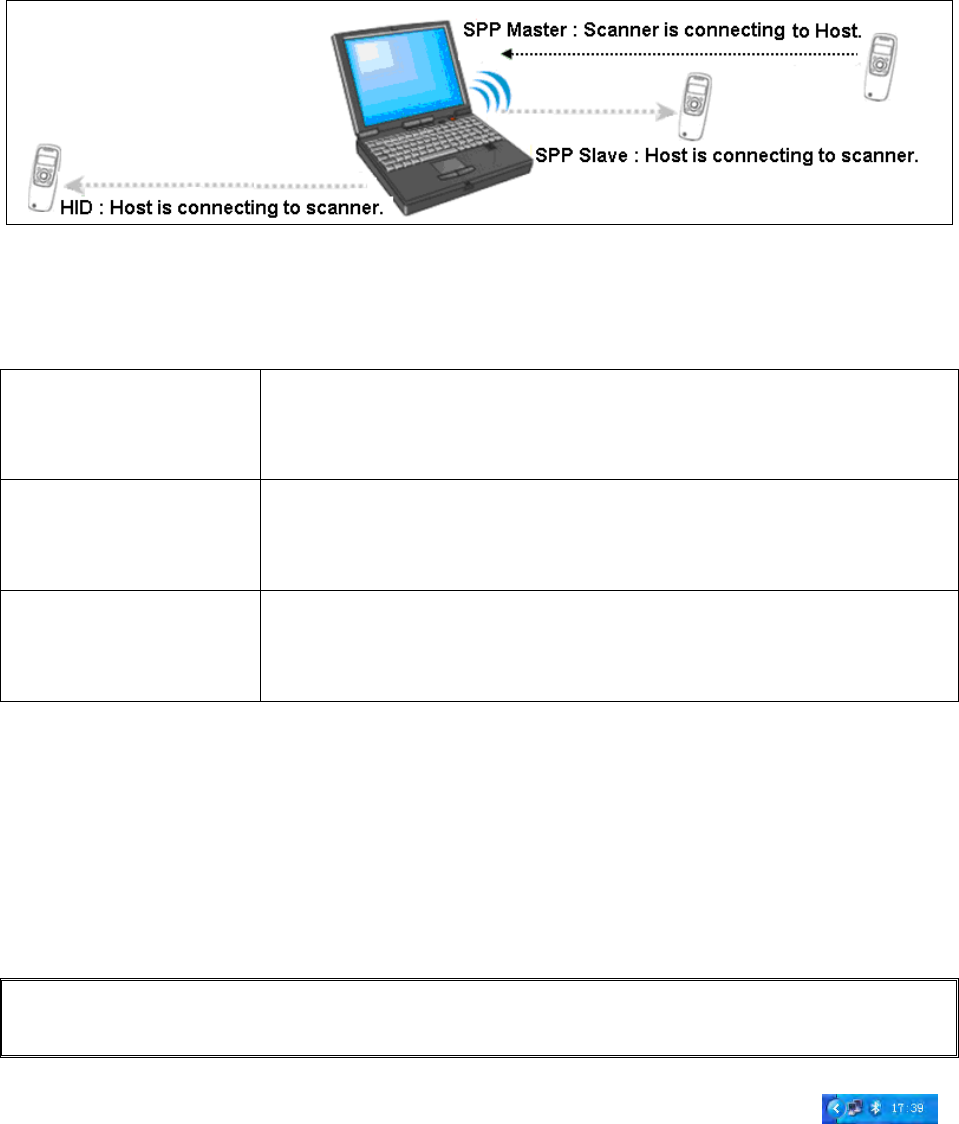 SPP Master : Scanner is connecting to Host.

SPP Slave : Host is connecting to scanner.

HID : Host is connecting to scanner.

17:39